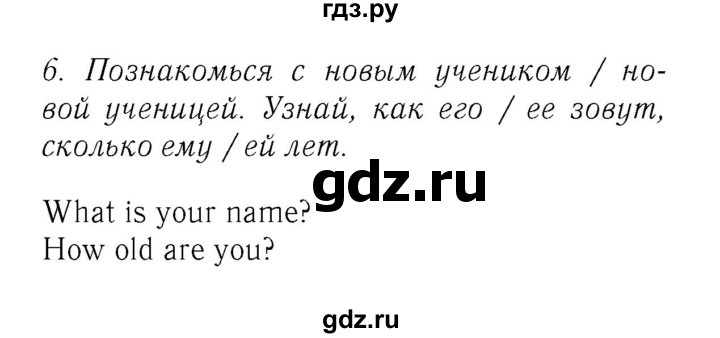 гдз.ру

6. Познакомься с новым учеником / новой ученицей. Узнай, как его / ее зовут, сколько ему / ей лет.

gdz.ru

What is your name?
How old are you?

gdz.ru